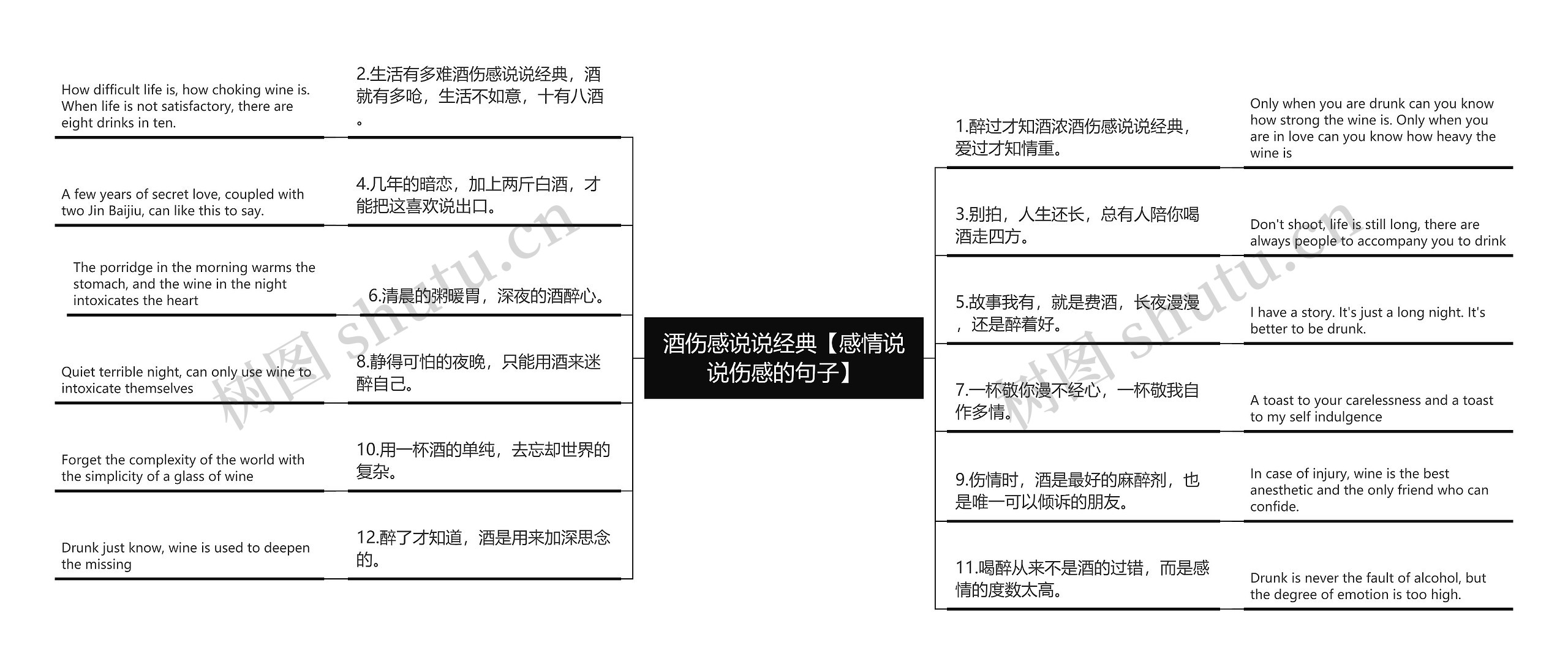 酒伤感说说经典【感情说说伤感的句子】

2.生活有多难酒伤感说说经典，酒就有多呛，生活不如意，十有八酒。

How difficult life is, how choking wine is. When life is not satisfactory, there are eight drinks in ten.

4.几年的暗恋，加上两斤白酒，才能把这喜欢说出口。

A few years of secret love, coupled with two Jin Baijiu, can like this to say.

6.清晨的粥暖胃，深夜的酒醉心。

The porridge in the morning warms the stomach, and the wine in the night intoxicates the heart

8.静得可怕的夜晚，只能用酒来迷醉自己。

Quiet terrible night, can only use wine to intoxicate themselves

10.用一杯酒的单纯，去忘却世界的复杂。

Forget the complexity of the world with the simplicity of a glass of wine

12.醉了才知道，酒是用来加深思念的。

Drunk just know, wine is used to deepen the missing

1.醉过才知酒浓酒伤感说说经典，爱过才知情重。

Only when you are drunk can you know how strong the wine is. Only when you are in love can you know how heavy the wine is

3.别拍，人生还长，总有人陪你喝酒走四方。

Don't shoot, life is still long, there are always people to accompany you to drink

5.故事我有，就是费酒，长夜漫漫，还是醉着好。

I have a story. It's just a long night. It's better to be drunk.

7.一杯敬你漫不经心，一杯敬我自作多情。

A toast to your carelessness and a toast to my self indulgence

9.伤情时，酒是最好的麻醉剂，也是唯一可以倾诉的朋友。

In case of injury, wine is the best anesthetic and the only friend who can confide.

11.喝醉从来不是酒的过错，而是感情的度数太高。

Drunk is never the fault of alcohol, but the degree of emotion is too high.

树图 shutu.cn
树图 shutu.cn